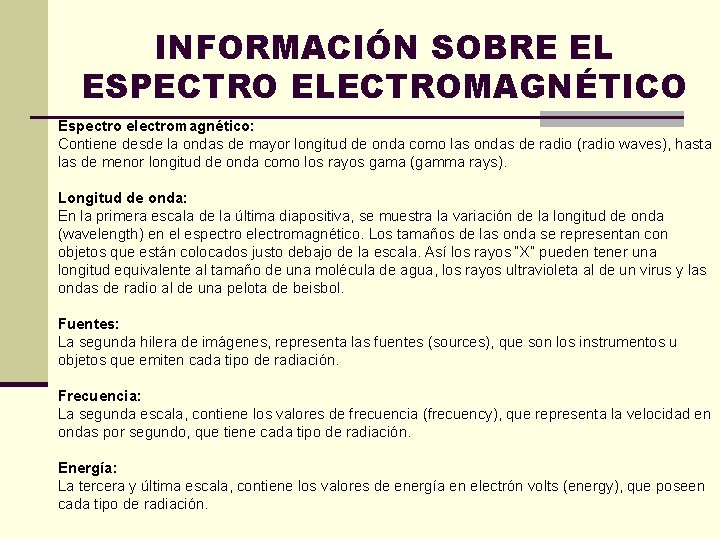 INFORMACIÓN SOBRE EL ESPECTRO ELECTROMAGNÉTICO

Espectro electromagnético:
Contiene desde la ondas de mayor longitud de onda como las ondas de radio (radio waves), hasta las de menor longitud de onda como los rayos gama (gamma rays).

Longitud de onda:
En la primera escala de la última diapositiva, se muestra la variación de la longitud de onda (wavelength) en el espectro electromagnético. Los tamaños de las onda se representan con objetos que están colocados justo debajo de la escala. Así los rayos "X" pueden tener una longitud equivalente al tamaño de una molécula de agua, los rayos ultravioleta al de un virus y las ondas de radio al de una pelota de beisbol.

Fuentes:
La segunda hilera de imágenes, representa las fuentes (sources), que son los instrumentos u objetos que emiten cada tipo de radiación.

Frecuencia:
La segunda escala, contiene los valores de frecuencia (frecuency), que representa la velocidad en ondas por segundo, que tiene cada tipo de radiación.

Energía:
La tercera y última escala, contiene los valores de energía en electrón volts (energy), que poseen cada tipo de radiación.